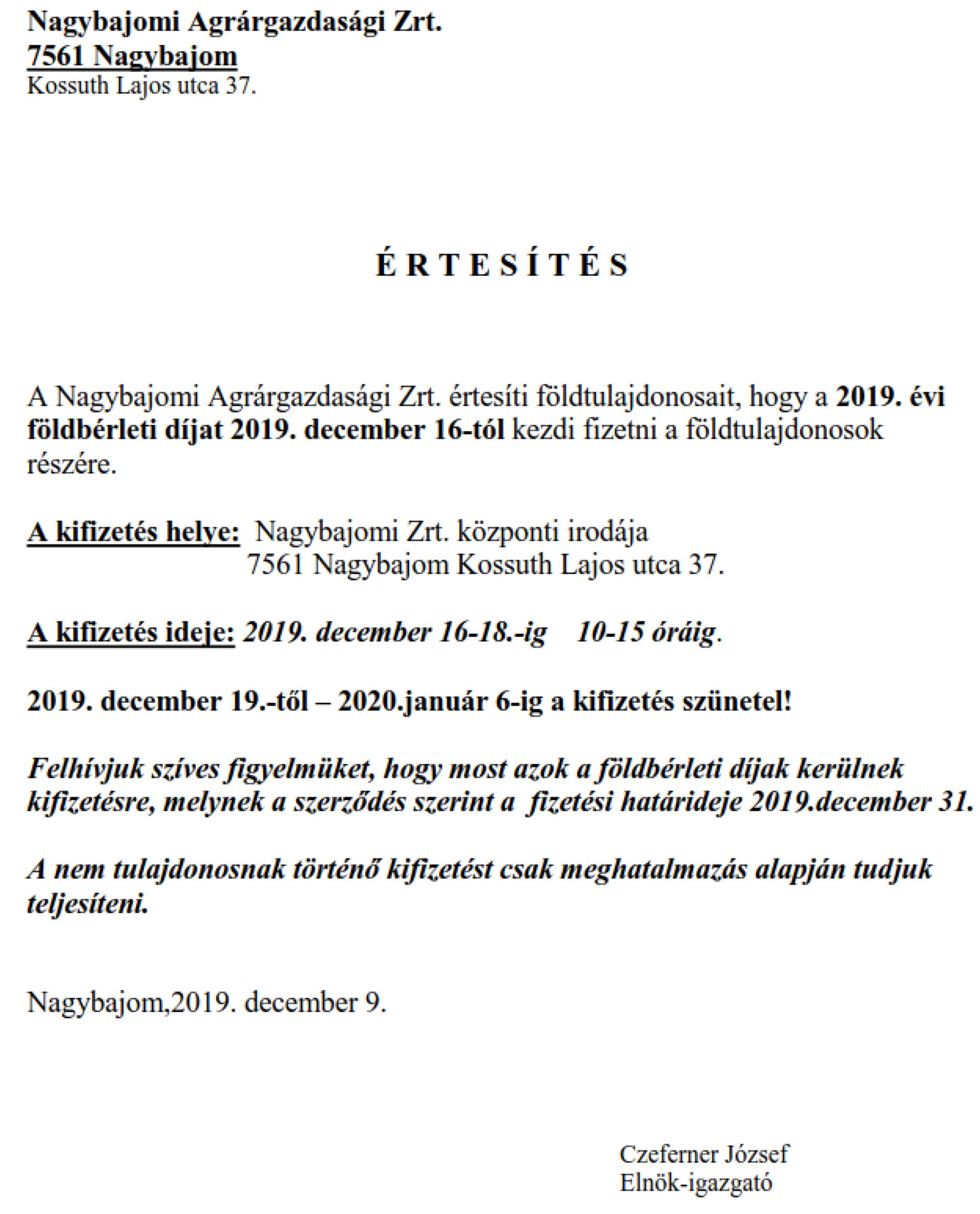 Nagybajomi Agrárgazdasági Zrt.
7561 Nagybajom
Kossuth Lajos utca 37.

É R T E S Í T É S

A Nagybajomi Agrárgazdasági Zrt. értesíti földtulajdonosait, hogy a 2019. évi földbérleti díjat 2019. december 16-tól kezdi fizetni a földtulajdonosok részére.

A kifizetés helye: Nagybajomi Zrt. központi irodája
7561 Nagybajom Kossuth Lajos utca 37.

A kifizetés ideje: 2019. december 16-18.-ig 10-15 óráig.

2019. december 19.-től – 2020.január 6-ig a kifizetés szünetel!

Felhívjuk szíves figyelmüket, hogy most azok a földbérleti díjak kerülnek kifizetésre, melynek a szerződés szerint a fizetési határideje 2019.december 31.

A nem tulajdonosnak történő kifizetést csak meghatalmazás alapján tudjuk teljesíteni.

Nagybajom,2019. december 9.

Czeferner József
Elnök-igazgató